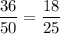 $\frac{36}{50} = \frac{18}{25}$